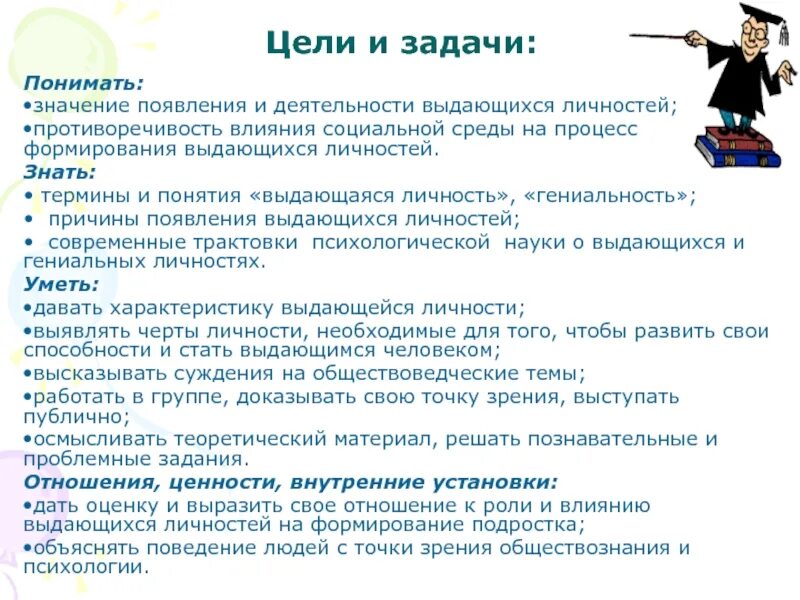 Цели и задачи:

Понимать:
•значение появления и деятельности выдающихся личностей;
•противоречивость влияния социальной среды на процесс формирования выдающихся личностей.

Знать:
• термины и понятия «выдающаяся личность», «гениальность»;
• причины появления выдающихся личностей;
• современные трактовки психологической науки о выдающихся и гениальных личностях.

Уметь:
•давать характеристику выдающейся личности;
•выявлять черты личности, необходимые для того, чтобы развить свои способности и стать выдающимся человеком;
•высказывать суждения на обществоведческие темы;
•работать в группе, доказывать свою точку зрения, выступать публично;
•осмысливать теоретический материал, решать познавательные и проблемные задания.

Отношения, ценности, внутренние установки:
•дать оценку и выразить свое отношение к роли и влиянию выдающихся личностей на формирование подростка;
•объяснять поведение людей с точки зрения обществознания и психологии.